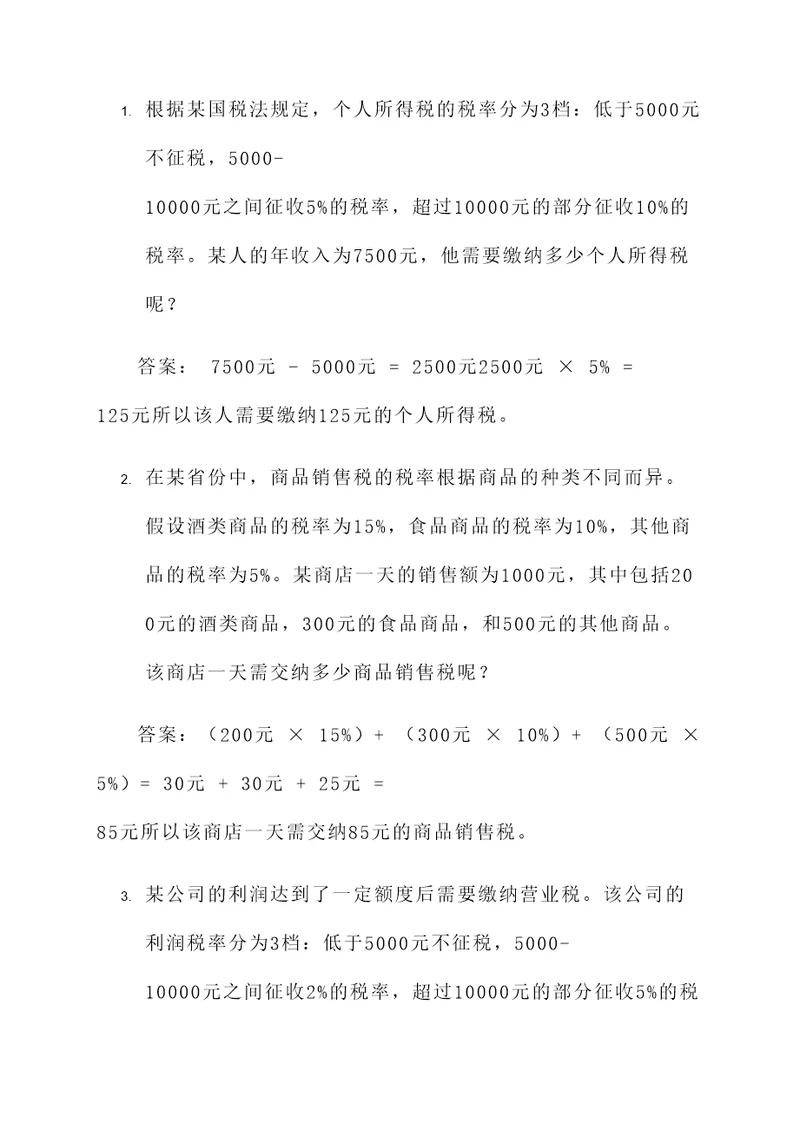 1. 根据某国税法规定，个人所得税的税率分为3档：低于5000元不征税，5000-10000元之间征收5%的税率，超过10000元的部分征收10%的税率。某人的年收入为7500元，他需要缴纳多少个人所得税呢？

答案： 7500元 - 5000元 = 2500元2500元 × 5% = 125元所以该人需要缴纳125元的个人所得税。

2. 在某省份中，商品销售税的税率根据商品的种类不同而异。假设酒类商品的税率为15%，食品商品的税率为10%，其他商品的税率为5%。某商店一天的销售额为1000元，其中包括200元的酒类商品，300元的食品商品，和500元的其他商品。该商店一天需交纳多少商品销售税呢？

答案：（200元 × 15%）+ （300元 × 10%）+ （500元 × 5%）= 30元 + 30元 + 25元 = 85元所以该商店一天需交纳85元的商品销售税。

3. 某公司的利润达到了一定额度后需要缴纳营业税。该公司的利润税率分为3档：低于5000元不征税，5000-10000元之间征收2%的税率，超过10000元的部分征收5%的税